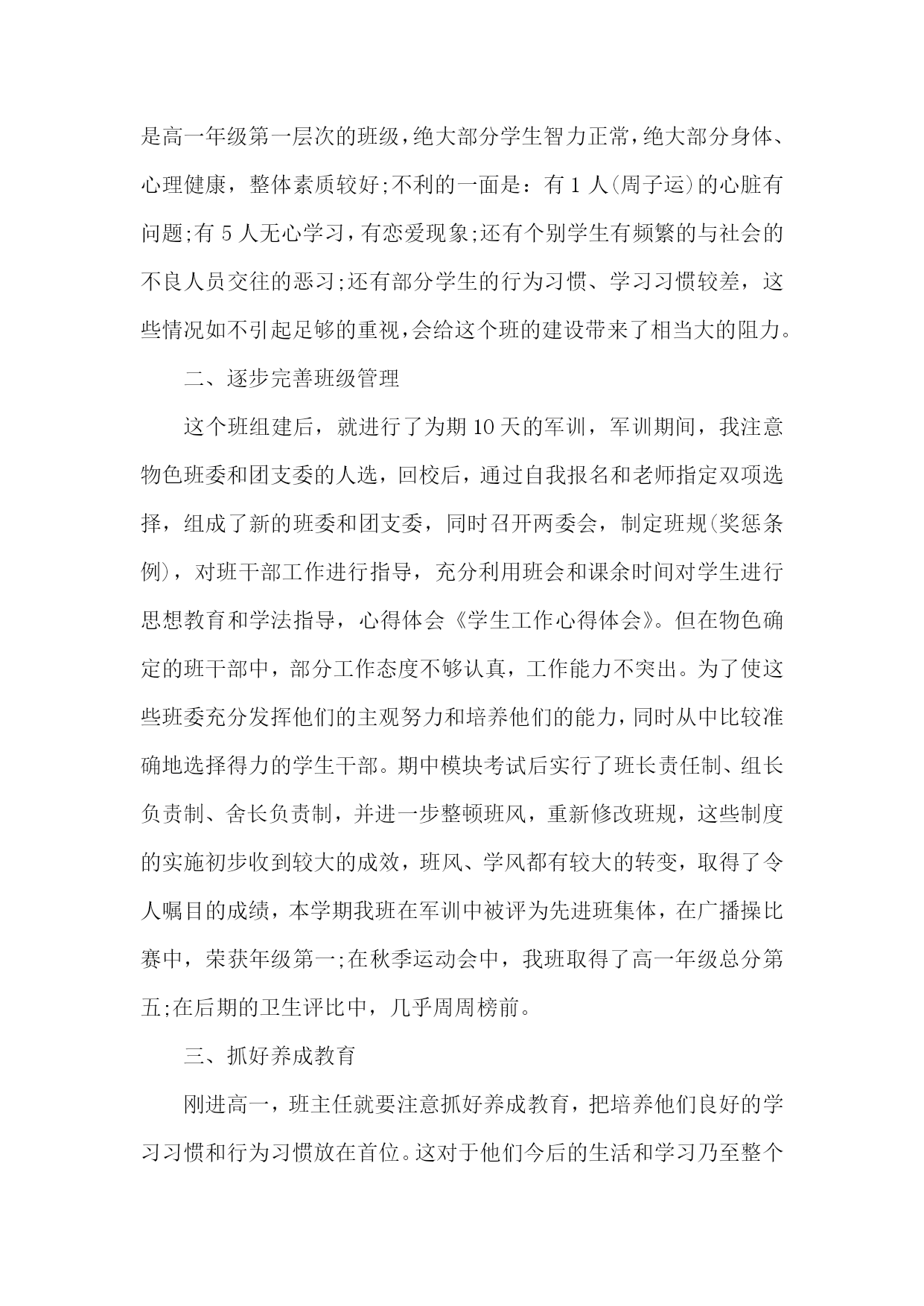 是高一年级第一层次的班级，绝大部分学生智力正常，绝大部分身体、心理健康，整体素质较好;不利的一面是：有 1 人(周子运)的心脏有问题;有 5 人无心学习，有恋爱现象;还有个别学生有频繁的与社会的不良人员交往的恶习;还有部分学生的行为习惯、学习习惯较差，这些情况如不引起足够的重视，会给这个班的建设带来了相当大的阻力。

二、逐步完善班级管理

这个班组建后，就进行了为期 10 天的军训，军训期间，我注意物色班委和团支委的人选，回校后，通过自我报名和老师指定双项选择，组成了新的班委和团支委，同时召开两委会，制定班规(奖惩条例)，对班干部工作进行指导，充分利用班会和课余时间对学生进行思想教育和学法指导，心得体会《学生工作心得体会》。但在物色确定的班干部中，部分工作态度不够认真，工作能力不突出。为了使这些班委充分发挥他们的主观努力和培养他们的能力，同时从中比较准确地选择得力的学生干部。期中模块考试后实行了班长责任制、组长负责制、舍长负责制，并进一步整顿班风，重新修改班规，这些制度的实施初步收到较大的成效，班风、学风都有较大的转变，取得了令人嘱目的成绩，本学期我班在军训中被评为先进班集体，在广播操比赛中，荣获年级第一;在秋季运动会中，我班取得了高一年级总分第五;在后期的卫生评比中，几乎周周榜前。

三、抓好养成教育

刚进高一，班主任就要注意抓好养成教育，把培养他们良好的学习习惯和行为习惯放在首位。这对于他们今后的生活和学习乃至整个